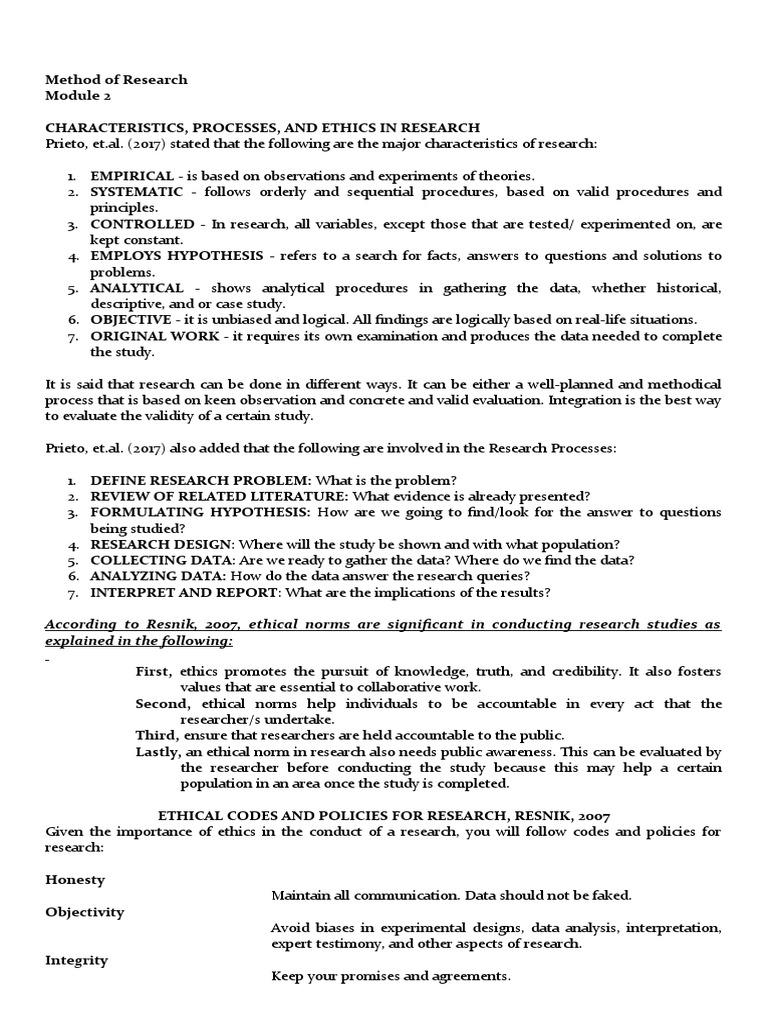 Method of Research
Module 2

CHARACTERISTICS, PROCESSES, AND ETHICS IN RESEARCH
Prieto, et.al. (2017) stated that the following are the major characteristics of research:

1. EMPIRICAL - is based on observations and experiments of theories.
2. SYSTEMATIC - follows orderly and sequential procedures, based on valid procedures and principles.
3. CONTROLLED - In research, all variables, except those that are tested/ experimented on, are kept constant.
4. EMPLOYS HYPOTHESIS - refers to a search for facts, answers to questions and solutions to problems.
5. ANALYTICAL - shows analytical procedures in gathering the data, whether historical, descriptive, and or case study.
6. OBJECTIVE - it is unbiased and logical. All findings are logically based on real-life situations.
7. ORIGINAL WORK - it requires its own examination and produces the data needed to complete the study.

It is said that research can be done in different ways. It can be either a well-planned and methodical process that is based on keen observation and concrete and valid evaluation. Integration is the best way to evaluate the validity of a certain study.

Prieto, et.al. (2017) also added that the following are involved in the Research Processes:

1. DEFINE RESEARCH PROBLEM: What is the problem?
2. REVIEW OF RELATED LITERATURE: What evidence is already presented?
3. FORMULATING HYPOTHESIS: How are we going to find/look for the answer to questions being studied?
4. RESEARCH DESIGN: Where will the study be shown and with what population?
5. COLLECTING DATA: Are we ready to gather the data? Where do we find the data?
6. ANALYZING DATA: How do the data answer the research queries?
7. INTERPRET AND REPORT: What are the implications of the results?

According to Resnik, 2007, ethical norms are significant in conducting research studies as explained in the following:
-
First, ethics promotes the pursuit of knowledge, truth, and credibility. It also fosters values that are essential to collaborative work.
Second, ethical norms help individuals to be accountable in every act that the researcher/s undertake.
Third, ensure that researchers are held accountable to the public.
Lastly, an ethical norm in research also needs public awareness. This can be evaluated by the researcher before conducting the study because this may help a certain population in an area once the study is completed.

ETHICAL CODES AND POLICIES FOR RESEARCH, RESNIK, 2007
Given the importance of ethics in the conduct of a research, you will follow codes and policies for research:

Honesty
Maintain all communication. Data should not be faked.
Objectivity
Avoid biases in experimental designs, data analysis, interpretation, expert testimony, and other aspects of research.
Integrity
Keep your promises and agreements.